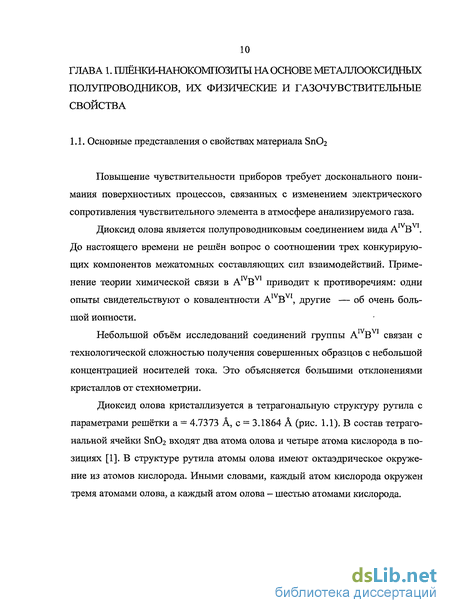 10

ГЛАВА 1. ПЛЁНКИ-НАНОКОМПОЗИТЫ НА ОСНОВЕ МЕТАЛЛООКСИДНЫХ ПОЛУПРОВОДНИКОВ, ИХ ФИЗИЧЕСКИЕ И ГАЗОЧУВСТВИТЕЛЬНЫЕ СВОЙСТВА

1.1. Основные представления о свойствах материала $SnO_2$

Повышение чувствительности приборов требует досконального понимания поверхностных процессов, связанных с изменением электрического сопротивления чувствительного элемента в атмосфере анализируемого газа.

Диоксид олова является полупроводниковым соединением вида $A^{IV}B^{VI}$. До настоящего времени не решён вопрос о соотношении трех конкурирующих компонентов межатомных составляющих сил взаимодействий. Применение теории химической связи в $A^{IV}B^{VI}$ приводит к противоречиям: одни опыты свидетельствуют о ковалентности $A^{IV}B^{VI}$, другие — об очень большой ионности.

Небольшой объём исследований соединений группы $A^{IV}B^{VI}$ связан с технологической сложностью получения совершенных образцов с небольшой концентрацией носителей тока. Это объясняется большими отклонениями кристаллов от стехиометрии.

Диоксид олова кристаллизуется в тетрагональную структуру рутила с параметрами решётки a = 4.7373 Å, c = 3.1864 Å (рис. 1.1). В состав тетрагональной ячейки $SnO_2$ входят два атома олова и четыре атома кислорода в позициях [1]. В структуре рутила атомы олова имеют октаэдрическое окружение из атомов кислорода. Иными словами, каждый атом кислорода окружен тремя атомами олова, а каждый атом олова – шестью атомами кислорода.

dsLib.net
библиотека диссертаций